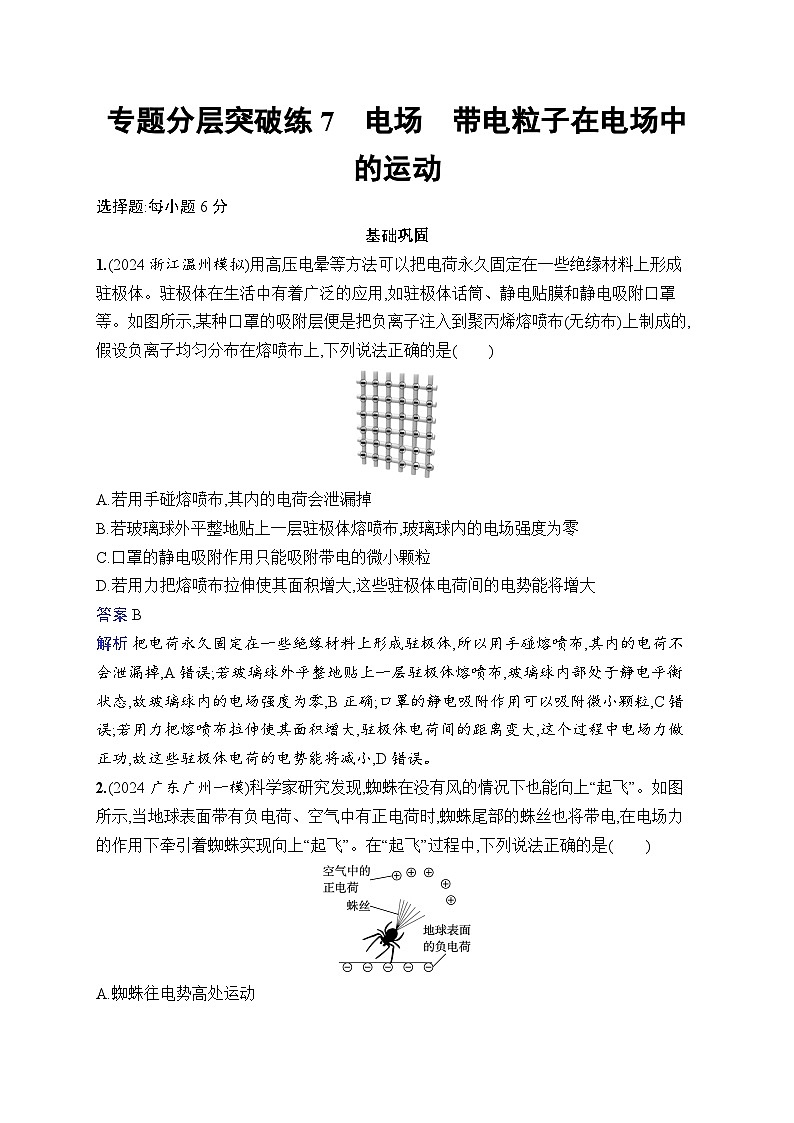 专题分层突破练 7　电场　带电粒子在电场中的运动

选择题:每小题 6 分

基础巩固

1.(2024 浙江温州模拟)用高压电晕等方法可以把电荷永久固定在一些绝缘材料上形成驻极体。驻极体在生活中有着广泛的应用,如驻极体话筒、静电贴膜和静电吸附口罩等。如图所示,某种口罩的吸附层便是把负离子注入到聚丙烯熔喷布(无纺布)上制成的,假设负离子均匀分布在熔喷布上,下列说法正确的是(　　)

A.若用手碰熔喷布,其内的电荷会泄漏掉

B.若玻璃球外平整地贴上一层驻极体熔喷布,玻璃球内的电场强度为零

C.口罩的静电吸附作用只能吸附带电的微小颗粒

D.若用力把熔喷布拉伸使其面积增大,这些驻极体电荷间的电势能将增大

答案 B

解析 把电荷永久固定在一些绝缘材料上形成驻极体,所以用手碰熔喷布,其内的电荷不会泄漏掉,A 错误;若玻璃球外平整地贴上一层驻极体熔喷布,玻璃球内部处于静电平衡状态,故玻璃球内的电场强度为零,B 正确;口罩的静电吸附作用可以吸附微小颗粒,C 错误;若用力把熔喷布拉伸使其面积增大,驻极体电荷间的距离变大,这个过程中电场力做正功,故这些驻极体电荷的电势能将减小,D 错误。

2.(2024 广东广州一模)科学家研究发现,蜘蛛在没有风的情况下也能向上“起飞”。如图所示,当地球表面带有负电荷、空气中有正电荷时,蜘蛛尾部的蛛丝也将带电,在电场力的作用下牵引着蜘蛛实现向上“起飞”。在“起飞”过程中,下列说法正确的是(　　)

空气中的正电荷

蛛丝

地球表面的负电荷

A.蜘蛛往电势高处运动